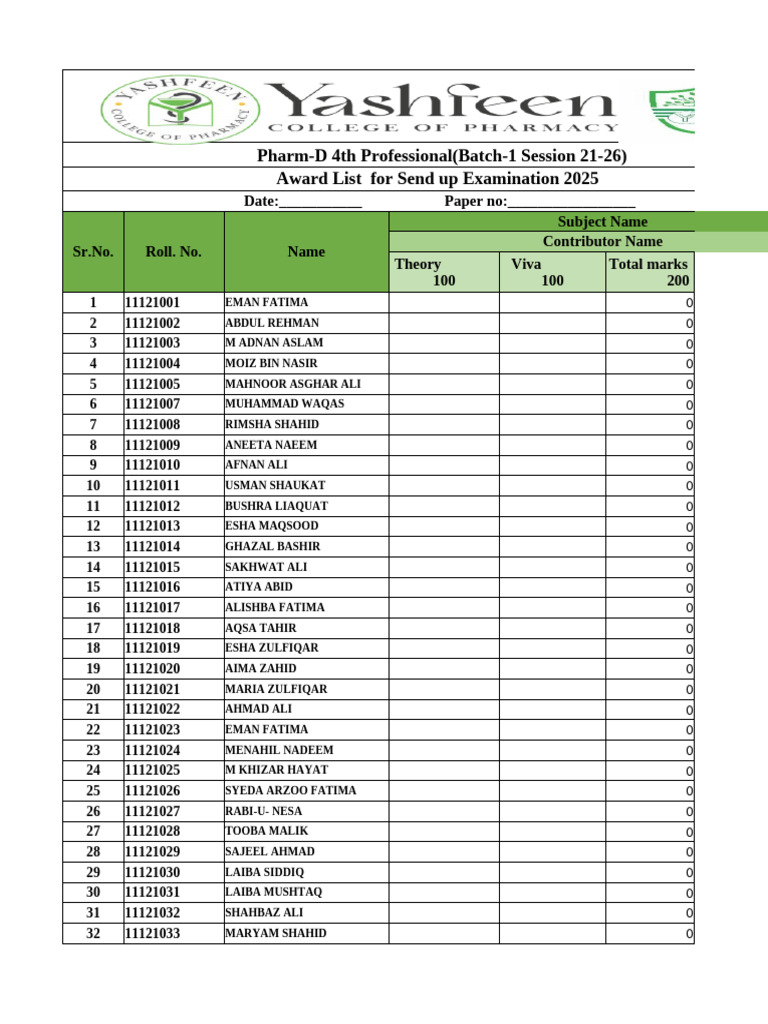 YASHFEEN COLLEGE OF PHARMACY

Yashfeen
COLLEGE OF PHARMACY

Pharm-D 4th Professional(Batch-1 Session 21-26)

Award List for Send up Examination 2025

Date:____ Paper no:____

| Sr.No. | Roll. No. | Name | Subject Name | | |
|---|---|---|---|---|---|
| | | | Contributor Name | | |
| | | | Theory 100 | Viva 100 | Total marks 200 |
| 1 | 11121001 | EMAN FATIMA | | | 0 |
| 2 | 11121002 | ABDUL REHMAN | | | 0 |
| 3 | 11121003 | M ADNAN ASLAM | | | 0 |
| 4 | 11121004 | MOIZ BIN NASIR | | | 0 |
| 5 | 11121005 | MAHNOOR ASGHAR ALI | | | 0 |
| 6 | 11121007 | MUHAMMAD WAQAS | | | 0 |
| 7 | 11121008 | RIMSHA SHAHID | | | 0 |
| 8 | 11121009 | ANEETA NAEEM | | | 0 |
| 9 | 11121010 | AFNAN ALI | | | 0 |
| 10 | 11121011 | USMAN SHAUKAT | | | 0 |
| 11 | 11121012 | BUSHRA LIAQUAT | | | 0 |
| 12 | 11121013 | ESHA MAQSOOD | | | 0 |
| 13 | 11121014 | GHAZAL BASHIR | | | 0 |
| 14 | 11121015 | SAKHWAT ALI | | | 0 |
| 15 | 11121016 | ATIYA ABID | | | 0 |
| 16 | 11121017 | ALISHBA FATIMA | | | 0 |
| 17 | 11121018 | AQSA TAHIR | | | 0 |
| 18 | 11121019 | ESHA ZULFIQAR | | | 0 |
| 19 | 11121020 | AIMA ZAHID | | | 0 |
| 20 | 11121021 | MARIA ZULFIQAR | | | 0 |
| 21 | 11121022 | AHMAD ALI | | | 0 |
| 22 | 11121023 | EMAN FATIMA | | | 0 |
| 23 | 11121024 | MENAHIL NADEEM | | | 0 |
| 24 | 11121025 | M KHIZAR HAYAT | | | 0 |
| 25 | 11121026 | SYEDA ARZOO FATIMA | | | 0 |
| 26 | 11121027 | RABI-U- NESA | | | 0 |
| 27 | 11121028 | TOOBA MALIK | | | 0 |
| 28 | 11121029 | SAJEEL AHMAD | | | 0 |
| 29 | 11121030 | LAIBA SIDDIQ | | | 0 |
| 30 | 11121031 | LAIBA MUSHTAQ | | | 0 |
| 31 | 11121032 | SHAHBAZ ALI | | | 0 |
| 32 | 11121033 | MARYAM SHAHID | | | 0 |